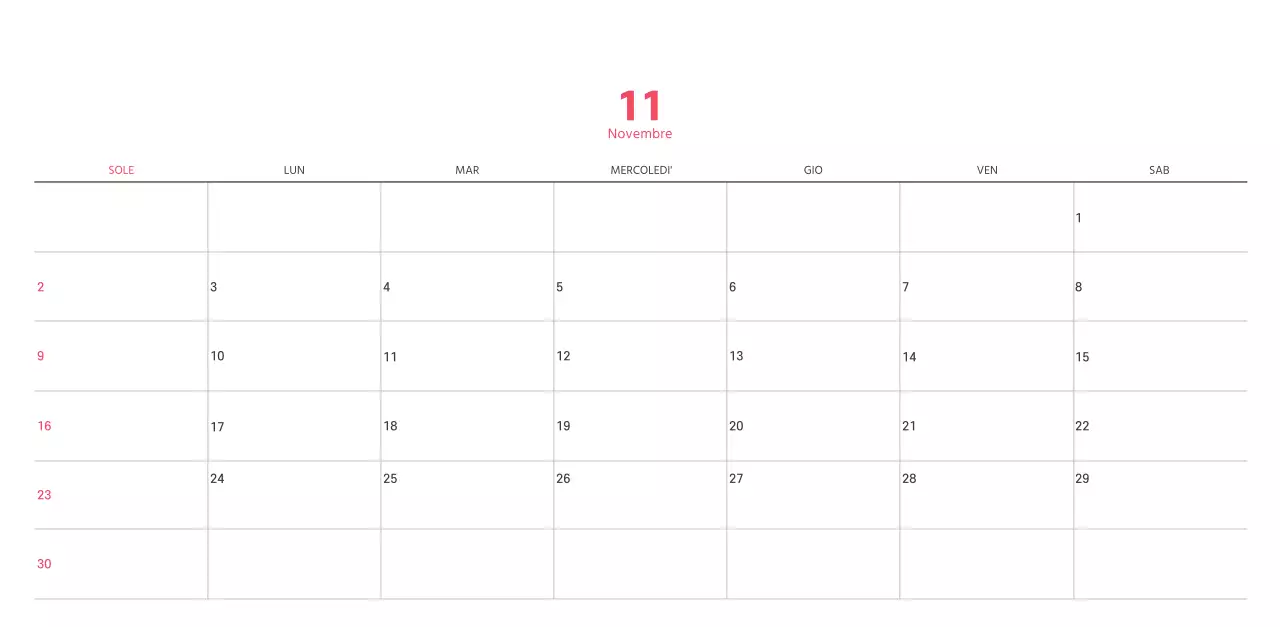 11
Novembre

| SOLE | LUN | MAR | MERCOLEDI' | GIO | VEN | SAB |
|---|---|---|---|---|---|---|
| | | | | | | 1 |
| 2 | 3 | 4 | 5 | 6 | 7 | 8 |
| 9 | 10 | 11 | 12 | 13 | 14 | 15 |
| 16 | 17 | 18 | 19 | 20 | 21 | 22 |
| 23 | 24 | 25 | 26 | 27 | 28 | 29 |
| 30 | | | | | | |